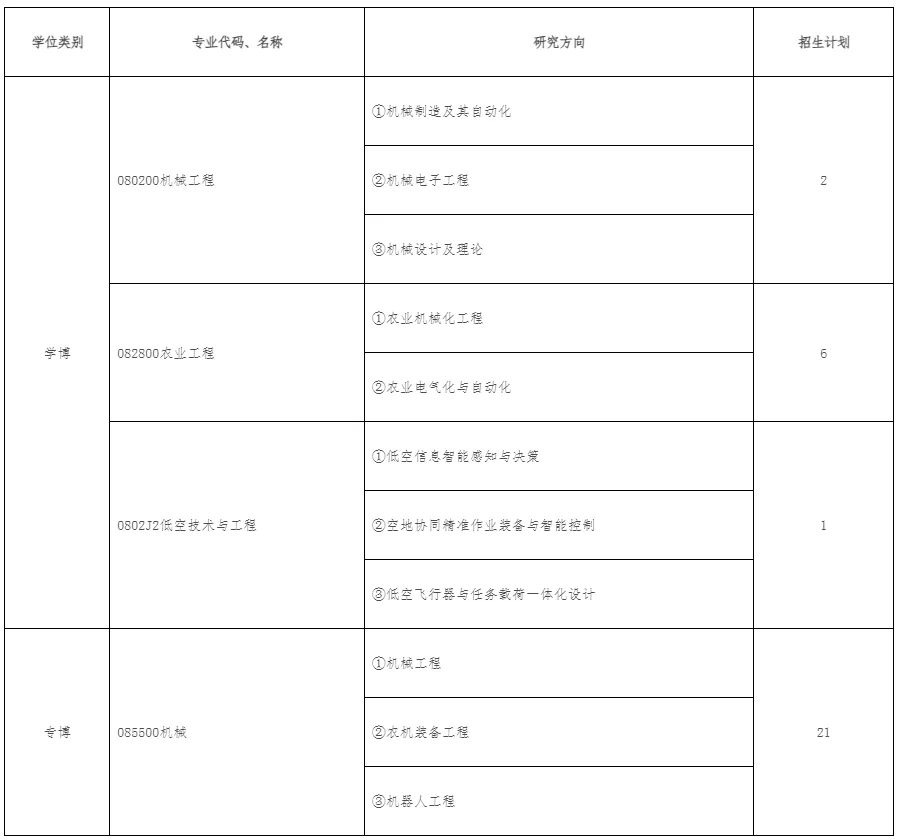 | 学位类别 | 专业代码、名称 | 研究方向 | 招生计划 |
|---|---|---|---|
| 学博 | 080200机械工程 | ①机械制造及其自动化 | 2 |
| | | ②机械电子工程 | |
| | | ③机械设计及理论 | |
| | 082800农业工程 | ①农业机械化工程 | 6 |
| | | ②农业电气化与自动化 | |
| | 0802J2低空技术与工程 | ①低空信息智能感知与决策 | 1 |
| | | ②空地协同精准作业装备与智能控制 | |
| | | ③低空飞行器与任务载荷一体化设计 | |
| 专博 | 085500机械 | ①机械工程 | 21 |
| | | ②农机装备工程 | |
| | | ③机器人工程 | |